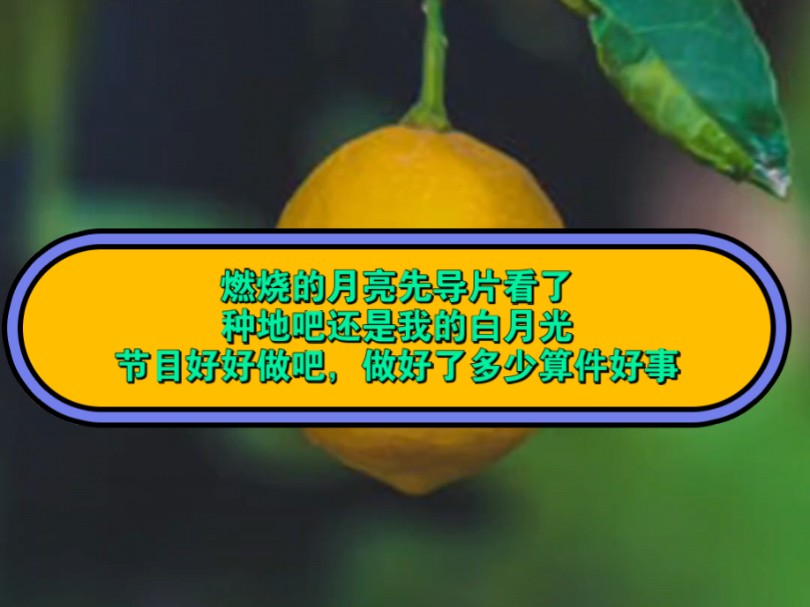 燃烧的月亮先导片看了
种地吧还是我的白月光
节目好好做吧，做好了多少算件好事